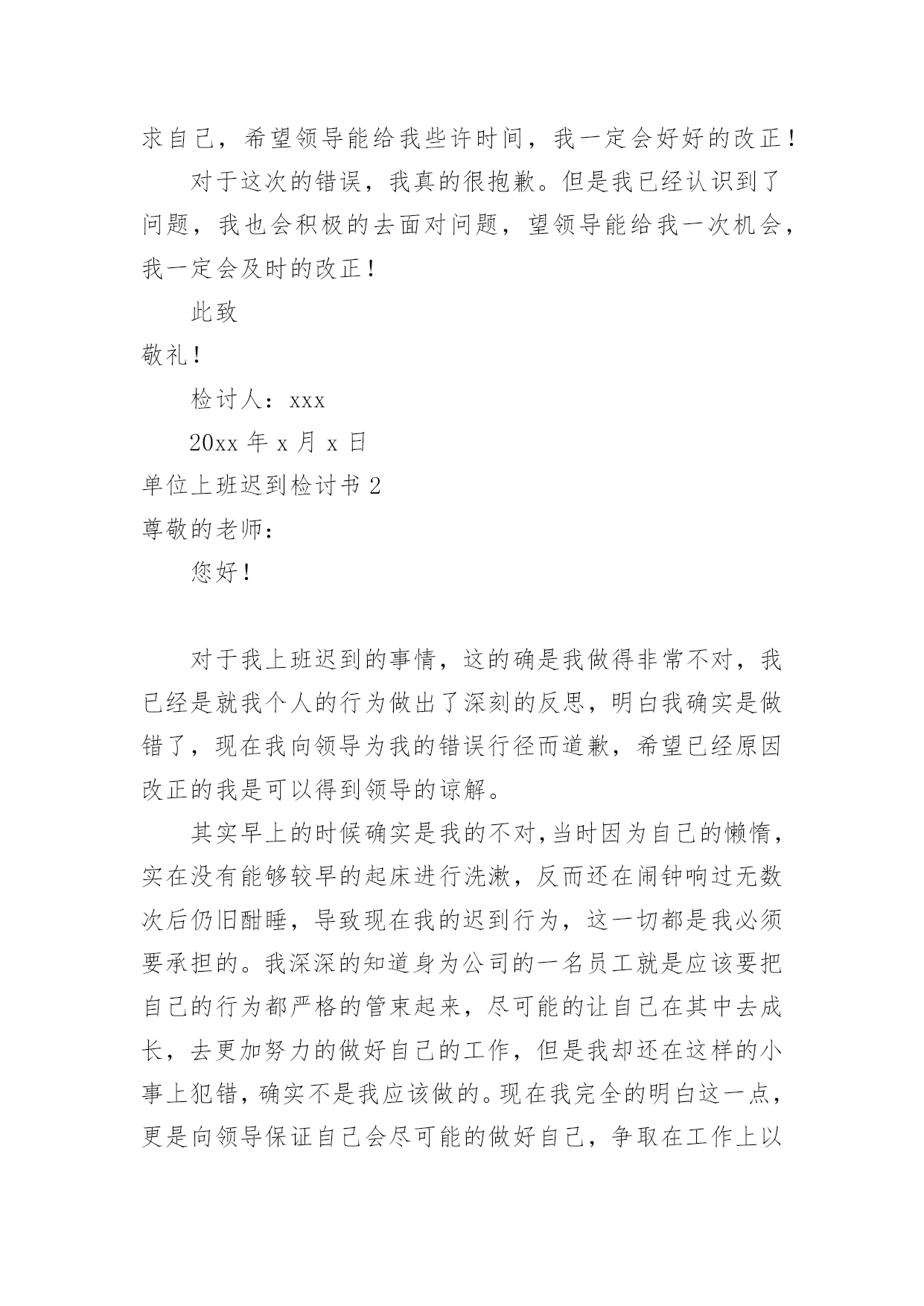 求自己，希望领导能给我些许时间，我一定会好好的改正！

对于这次的错误，我真的很抱歉。但是我已经认识到了问题，我也会积极的去面对问题，望领导能给我一次机会，我一定会及时的改正！

此致

敬礼！

检讨人：xxx

20xx 年 x 月 x 日

单位上班迟到检讨书 2

尊敬的老师：

您好！

对于我上班迟到的事情，这的确是我做得非常不对，我已经是就我个人的行为做出了深刻的反思，明白我确实是做错了，现在我向领导为我的错误行径而道歉，希望已经原因改正的我是可以得到领导的谅解。

其实早上的时候确实是我的不对，当时因为自己的懒惰，实在没有能够较早的起床进行洗漱，反而还在闹钟响过无数次后仍旧酣睡，导致现在我的迟到行为，这一切都是我必须要承担的。我深深的知道身为公司的一名员工就是应该要把自己的行为都严格的管束起来，尽可能的让自己在其中去成长，去更加努力的做好自己的工作，但是我却还在这样的小事上犯错，确实不是我应该做的。现在我完全的明白这一点，更是向领导保证自己会尽可能的做好自己，争取在工作上以